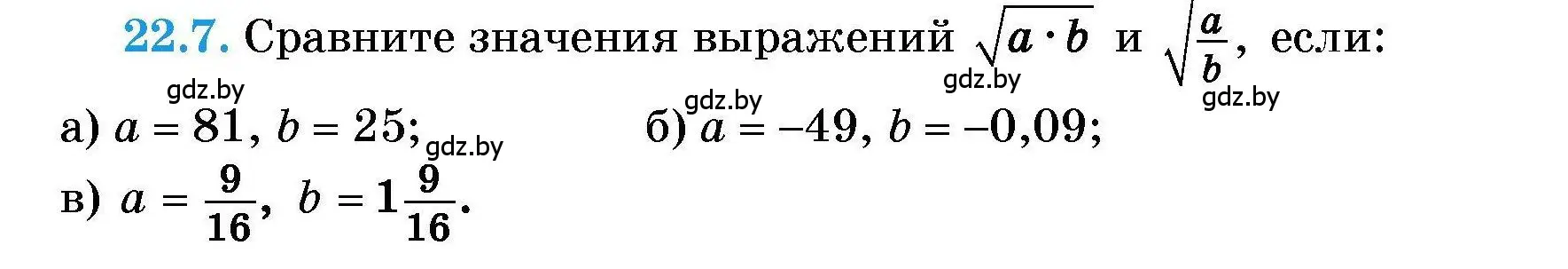 22.7. Сравните значения выражений $\sqrt{a \cdot b}$ и $\sqrt{\frac{a}{b}}$, если:

gdz.by gdz.by gdz.by gdz.by

а) $a = 81$, $b = 25$; gdz.by б) $a = -49$, $b = -0,09$;

в) $a = \frac{9}{16}$, $b = 1\frac{9}{16}$.